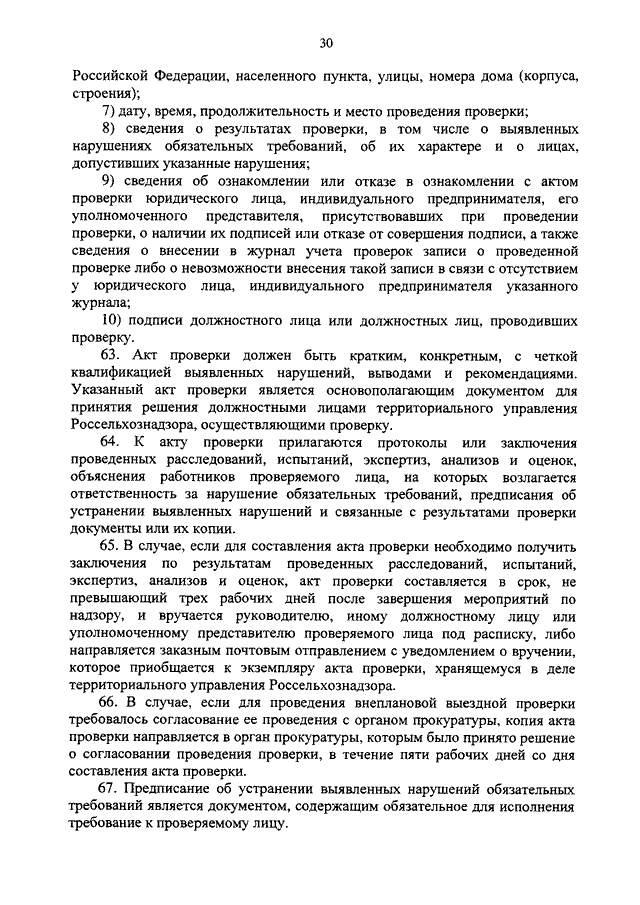 30

Российской Федерации, населенного пункта, улицы, номера дома (корпуса, строения);

7) дату, время, продолжительность и место проведения проверки;

8) сведения о результатах проверки, в том числе о выявленных нарушениях обязательных требований, об их характере и о лицах, допустивших указанные нарушения;

9) сведения об ознакомлении или отказе в ознакомлении с актом проверки юридического лица, индивидуального предпринимателя, его уполномоченного представителя, присутствовавших при проведении проверки, о наличии их подписей или отказе от совершения подписи, а также сведения о внесении в журнал учета проверок записи о проведенной проверке либо о невозможности внесения такой записи в связи с отсутствием у юридического лица, индивидуального предпринимателя указанного журнала;

10) подписи должностного лица или должностных лиц, проводивших проверку.

63. Акт проверки должен быть кратким, конкретным, с четкой квалификацией выявленных нарушений, выводами и рекомендациями. Указанный акт проверки является основополагающим документом для принятия решения должностными лицами территориального управления Россельхознадзора, осуществляющими проверку.

64. К акту проверки прилагаются протоколы или заключения проведенных расследований, испытаний, экспертиз, анализов и оценок, объяснения работников проверяемого лица, на которых возлагается ответственность за нарушение обязательных требований, предписания об устранении выявленных нарушений и связанные с результатами проверки документы или их копии.

65. В случае, если для составления акта проверки необходимо получить заключения по результатам проведенных расследований, испытаний, экспертиз, анализов и оценок, акт проверки составляется в срок, не превышающий трех рабочих дней после завершения мероприятий по надзору, и вручается руководителю, иному должностному лицу или уполномоченному представителю проверяемого лица под расписку, либо направляется заказным почтовым отправлением с уведомлением о вручении, которое приобщается к экземпляру акта проверки, хранящемуся в деле территориального управления Россельхознадзора.

66. В случае, если для проведения внеплановой выездной проверки требовалось согласование ее проведения с органом прокуратуры, копия акта проверки направляется в орган прокуратуры, которым было принято решение о согласовании проведения проверки, в течение пяти рабочих дней со дня составления акта проверки.

67. Предписание об устранении выявленных нарушений обязательных требований является документом, содержащим обязательное для исполнения требование к проверяемому лицу.